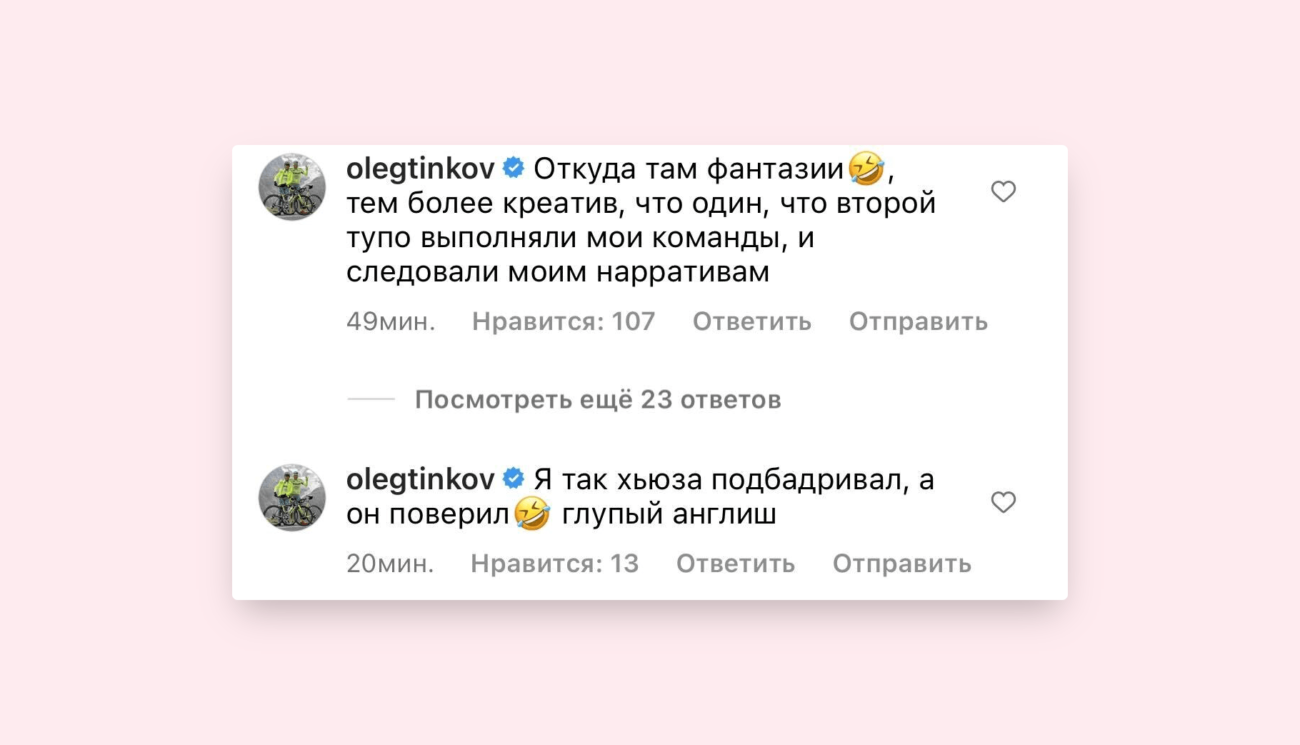 olegtinkov Откуда там фантазии🤣, тем более креатив, что один, что второй тупо выполняли мои команды, и следовали моим нарративам

49мин. Нравится: 107 Ответить Отправить

Посмотреть ещё 23 ответов

olegtinkov Я так хьюза подбадривал, а он поверил🤣 глупый англиш

20мин. Нравится: 13 Ответить Отправить